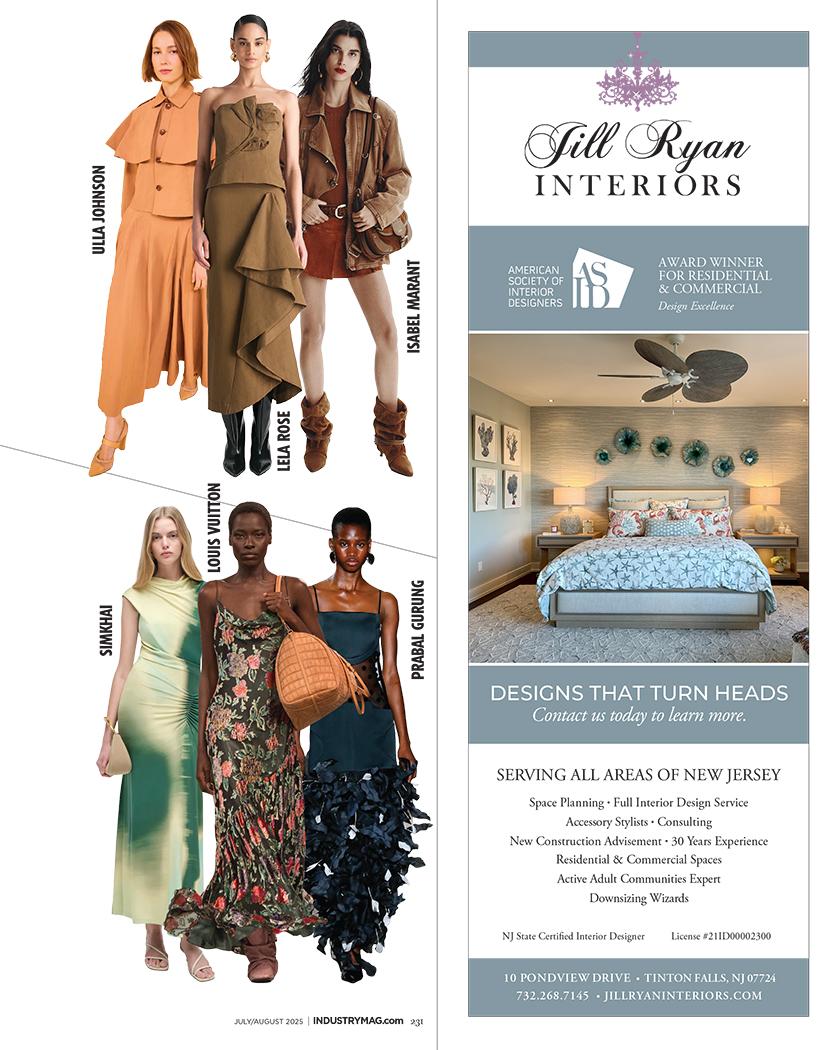 ULLA JOHNSON

LELA ROSE

ISABEL MARANT

SIMKHAI

LOUIS VUITTON

PRABAL GURUNG

JULY/AUGUST 2025 | INDUSTRYMAG.com 231

Jill Ryan
INTERIORS

AMERICAN SOCIETY OF INTERIOR DESIGNERS
ASID

AWARD WINNER FOR RESIDENTIAL & COMMERCIAL
Design Excellence

DESIGNS THAT TURN HEADS
Contact us today to learn more.

SERVING ALL AREAS OF NEW JERSEY

Space Planning • Full Interior Design Service
Accessory Stylists • Consulting
New Construction Advisement • 30 Years Experience
Residential & Commercial Spaces
Active Adult Communities Expert
Downsizing Wizards

NJ State Certified Interior Designer License #21ID00002300

10 PONDVIEW DRIVE • TINTON FALLS, NJ 07724
732.268.7145 • JILLRYANINTERIORS.COM